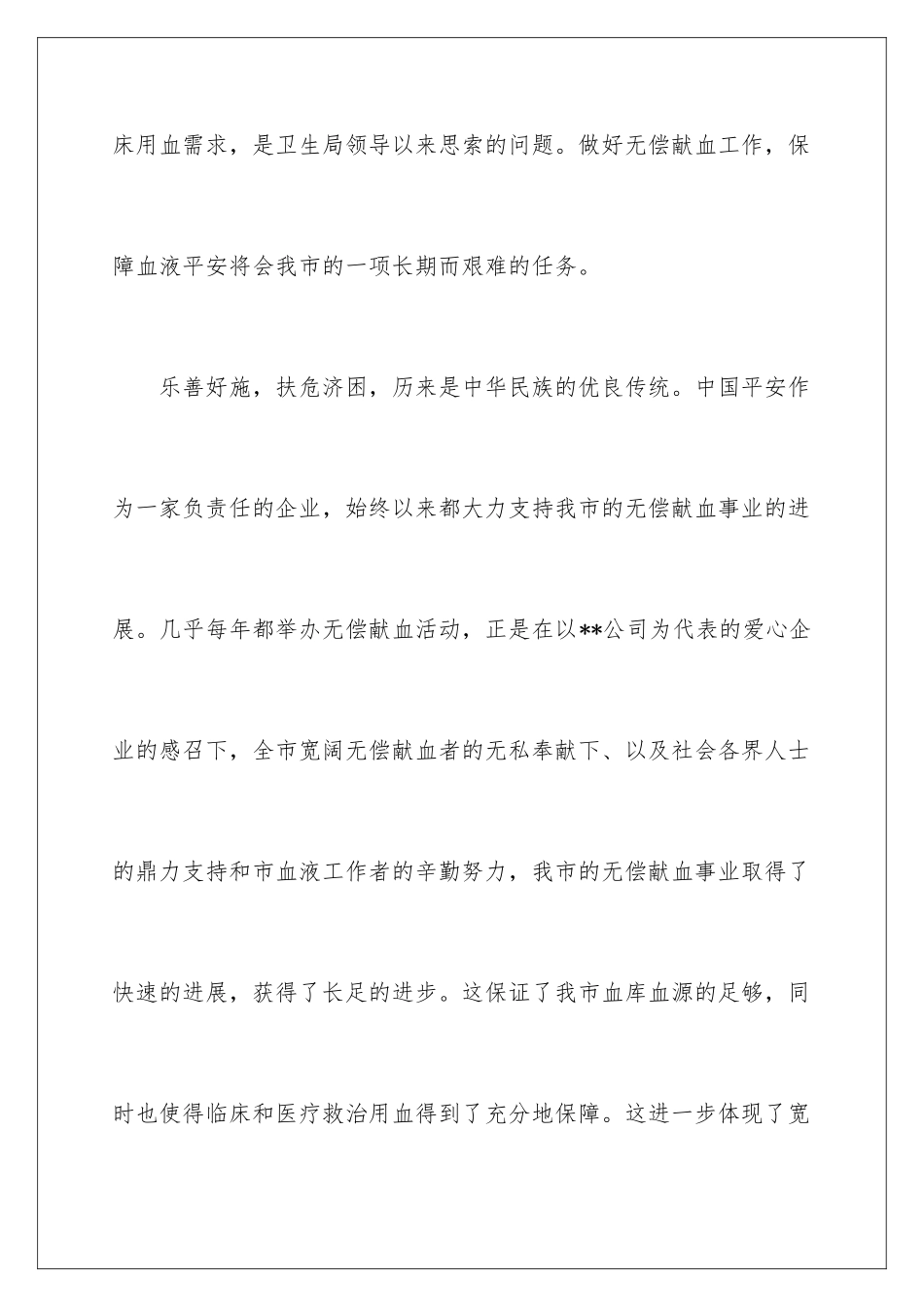 床用血需求，是卫生局领导以来思索的问题。做好无偿献血工作，保障血液平安将会我市的一项长期而艰难的任务。

乐善好施，扶危济困，历来是中华民族的优良传统。中国平安作为一家负责任的企业，始终以来都大力支持我市的无偿献血事业的进展。几乎每年都举办无偿献血活动，正是在以**公司为代表的爱心企业的感召下，全市宽阔无偿献血者的无私奉献下、以及社会各界人士的鼎力支持和市血液工作者的辛勤努力，我市的无偿献血事业取得了快速的进展，获得了长足的进步。这保证了我市血库血源的足够，同时也使得临床和医疗救治用血得到了充分地保障。这进一步体现了宽